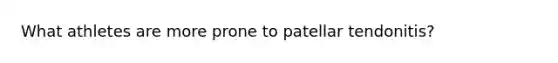 What athletes are more prone to patellar tendonitis?